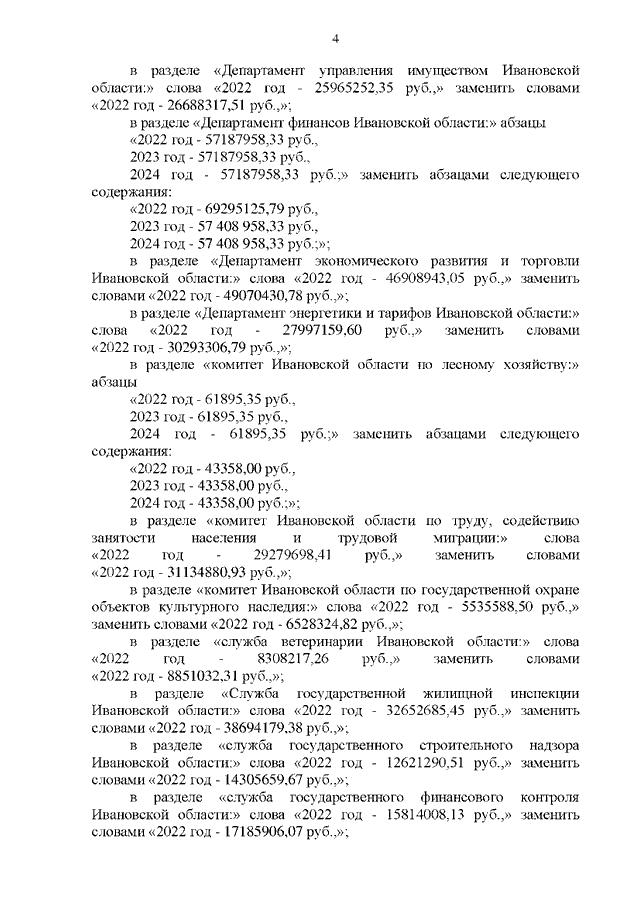 4

в разделе «Департамент управления имуществом Ивановской области:» слова «2022 год - 25965252,35 руб.,» заменить словами «2022 год - 26688317,51 руб.,»;

в разделе «Департамент финансов Ивановской области:» абзацы

«2022 год - 57187958,33 руб.,

2023 год - 57187958,33 руб.,

2024 год - 57187958,33 руб.;» заменить абзацами следующего содержания:

«2022 год - 69295125,79 руб.,

2023 год - 57 408 958,33 руб.,

2024 год - 57 408 958,33 руб.;»;

в разделе «Департамент экономического развития и торговли Ивановской области:» слова «2022 год - 46908943,05 руб.,» заменить словами «2022 год - 49070430,78 руб.,»;

в разделе «Департамент энергетики и тарифов Ивановской области:» слова «2022 год - 27997159,60 руб.,» заменить словами «2022 год - 30293306,79 руб.,»;

в разделе «комитет Ивановской области по лесному хозяйству:» абзацы

«2022 год - 61895,35 руб.,

2023 год - 61895,35 руб.,

2024 год - 61895,35 руб.;» заменить абзацами следующего содержания:

«2022 год - 43358,00 руб.,

2023 год - 43358,00 руб.,

2024 год - 43358,00 руб.;»;

в разделе «комитет Ивановской области по труду, содействию занятости населения и трудовой миграции:» слова «2022 год - 29279698,41 руб.,» заменить словами «2022 год - 31134880,93 руб.,»;

в разделе «комитет Ивановской области по государственной охране объектов культурного наследия:» слова «2022 год - 5535588,50 руб.,» заменить словами «2022 год - 6528324,82 руб.,»;

в разделе «служба ветеринарии Ивановской области:» слова «2022 год - 8308217,26 руб.,» заменить словами «2022 год - 8851032,31 руб.,»;

в разделе «Служба государственной жилищной инспекции Ивановской области:» слова «2022 год - 32652685,45 руб.,» заменить словами «2022 год - 38694179,38 руб.,»;

в разделе «служба государственного строительного надзора Ивановской области:» слова «2022 год - 12621290,51 руб.,» заменить словами «2022 год - 14305659,67 руб.,»;

в разделе «служба государственного финансового контроля Ивановской области:» слова «2022 год - 15814008,13 руб.,» заменить словами «2022 год - 17185906,07 руб.,»;